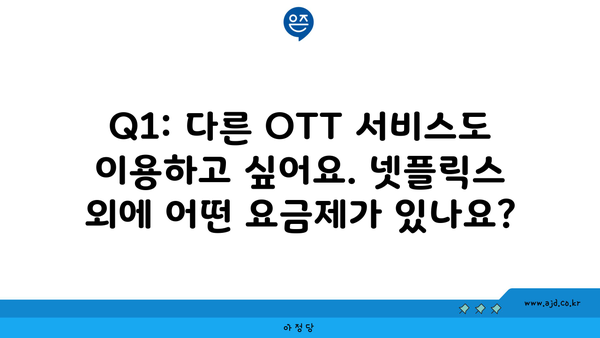 은즈

Q1: 다른 OTT 서비스도 이용하고 싶어요. 넷플릭스 외에 어떤 요금제가 있나요?

www.ajd.co.kr

아정당